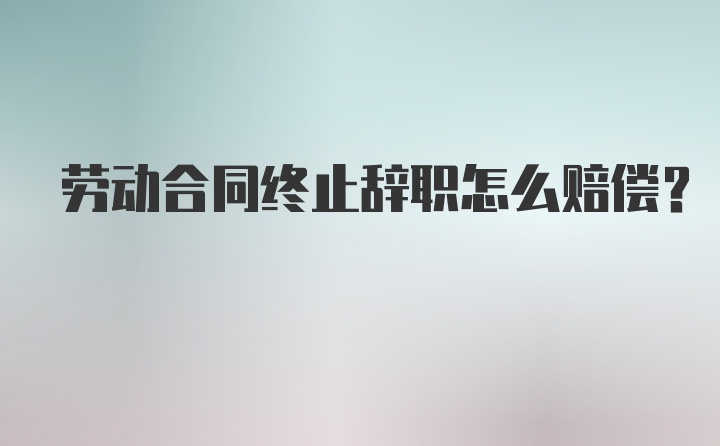 劳动合同终止辞职怎么赔偿？